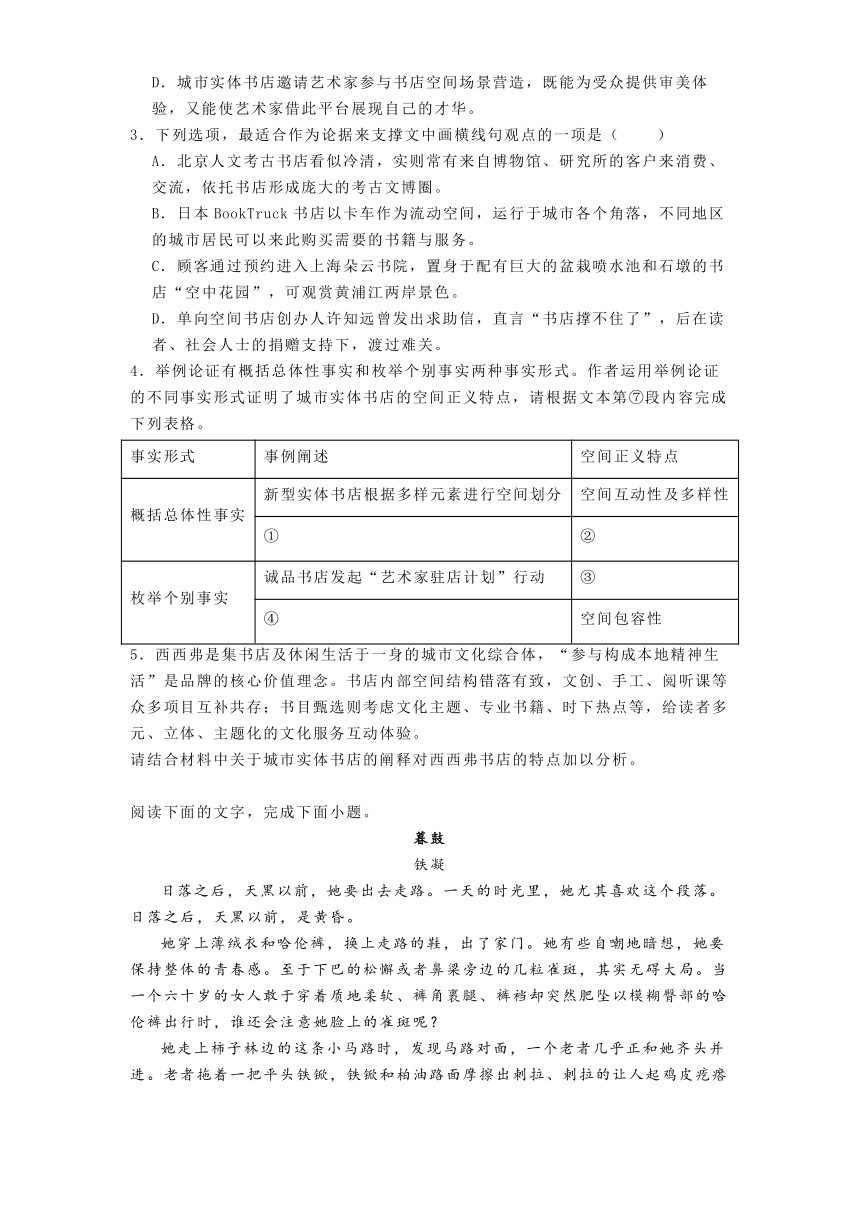 D．城市实体书店邀请艺术家参与书店空间场景营造，既能为受众提供审美体验，又能使艺术家借此平台展现自己的才华。

3．下列选项，最适合作为论据来支撑文中画横线句观点的一项是（　　）

A．北京人文考古书店看似冷清，实则常有来自博物馆、研究所的客户来消费、交流，依托书店形成庞大的考古文博圈。

B．日本 BookTruck 书店以卡车作为流动空间，运行于城市各个角落，不同地区的城市居民可以来此购买需要的书籍与服务。

C．顾客通过预约进入上海朵云书院，置身于配有巨大的盆栽喷水池和石墩的书店“空中花园”，可观赏黄浦江两岸景色。

D．单向空间书店创办人许知远曾发出求助信，直言“书店撑不住了”，后在读者、社会人士的捐赠支持下，渡过难关。

4．举例论证有概括总体性事实和枚举个别事实两种事实形式。作者运用举例论证的不同事实形式证明了城市实体书店的空间正义特点，请根据文本第⑦段内容完成下列表格。

| 事实形式 | 事例阐述 | 空间正义特点 |
|---|---|---|
| 概括总体性事实 | 新型实体书店根据多样元素进行空间划分 | 空间互动性及多样性 |
| | ① | ② |
| 枚举个别事实 | 诚品书店发起“艺术家驻店计划”行动 | ③ |
| | ④ | 空间包容性 |

5．西西弗是集书店及休闲生活于一身的城市文化综合体，“参与构成本地精神生活”是品牌的核心价值理念。书店内部空间结构错落有致，文创、手工、阅听课等众多项目互补共存；书目甄选则考虑文化主题、专业书籍、时下热点等，给读者多元、立体、主题化的文化服务互动体验。
请结合材料中关于城市实体书店的阐释对西西弗书店的特点加以分析。

阅读下面的文字，完成下面小题。

暮鼓

铁凝

日落之后，天黑以前，她要出去走路。一天的时光里，她尤其喜欢这个段落。日落之后，天黑以前，是黄昏。

她穿上薄绒衣和哈伦裤，换上走路的鞋，出了家门。她有些自嘲地暗想，她要保持整体的青春感。至于下巴的松懈或者鼻梁旁边的几粒雀斑，其实无碍大局。当一个六十岁的女人敢于穿着质地柔软、裤角裹腿、裤裆却突然肥坠以模糊臀部的哈伦裤出行时，谁还会注意她脸上的雀斑呢？

她走上柿子林边的这条小马路时，发现马路对面，一个老者几乎正和她齐头并进。老者拖着一把平头铁锨，铁锨和柏油路面摩擦出刺拉、刺拉的让人起鸡皮疙瘩